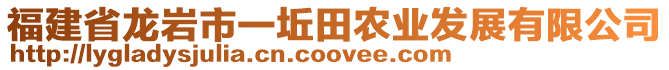 福建省龙岩市一坵田农业发展有限公司
http://lygladysjulia.cn.coovee.com